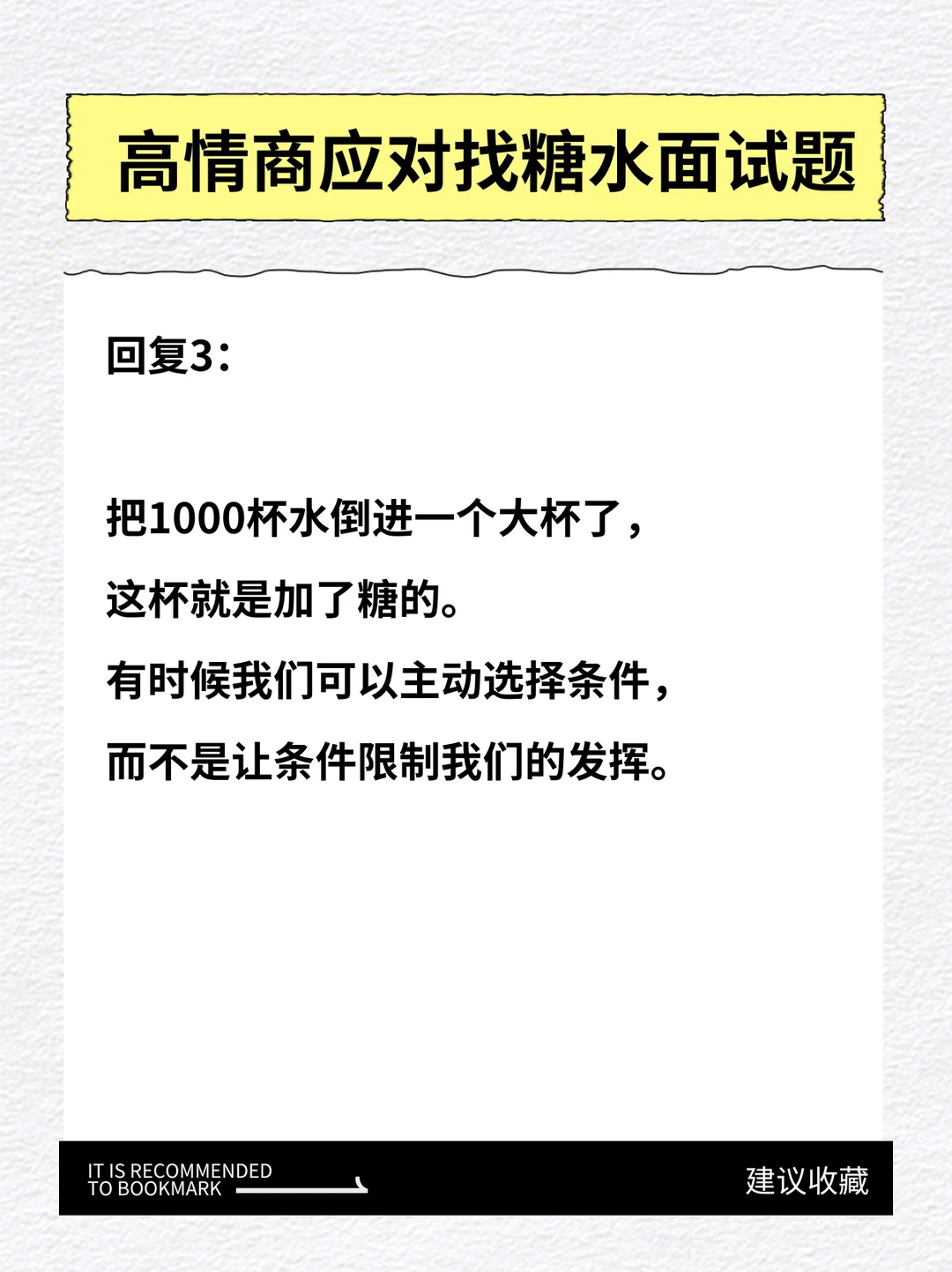 高情商应对找糖水面试题

回复3：

把1000杯水倒进一个大杯了，

这杯就是加了糖的。

有时候我们可以主动选择条件，

而不是让条件限制我们的发挥。

IT IS RECOMMENDED
TO BOOKMARK

建议收藏